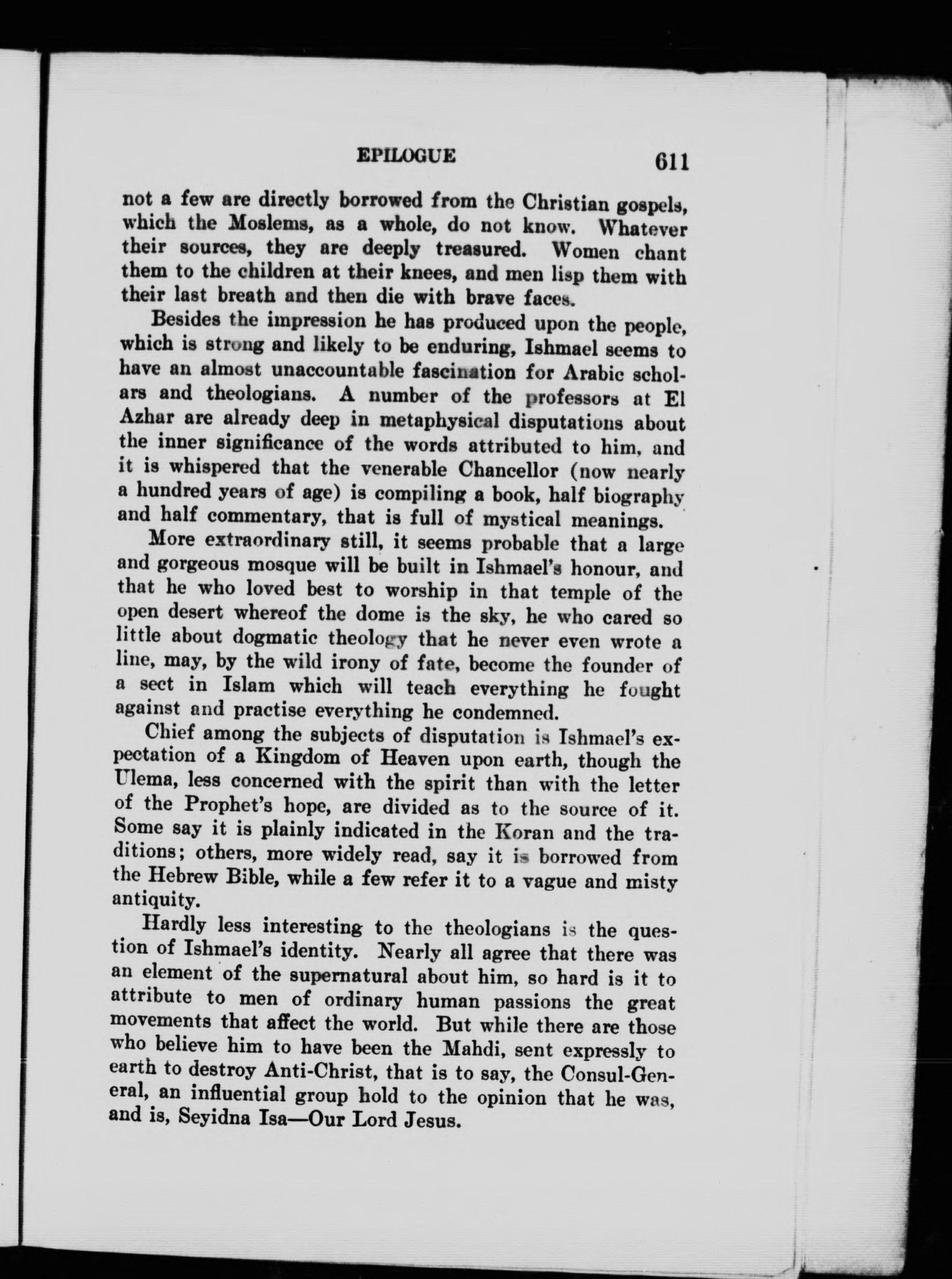 EPILOGUE 611

not a few are directly borrowed from the Christian gospels, which the Moslems, as a whole, do not know. Whatever their sources, they are deeply treasured. Women chant them to the children at their knees, and men lisp them with their last breath and then die with brave faces.

Besides the impression he has produced upon the people, which is strong and likely to be enduring, Ishmael seems to have an almost unaccountable fascination for Arabic scholars and theologians. A number of the professors at El Azhar are already deep in metaphysical disputations about the inner significance of the words attributed to him, and it is whispered that the venerable Chancellor (now nearly a hundred years of age) is compiling a book, half biography and half commentary, that is full of mystical meanings.

More extraordinary still, it seems probable that a large and gorgeous mosque will be built in Ishmael's honour, and that he who loved best to worship in that temple of the open desert whereof the dome is the sky, he who cared so little about dogmatic theology that he never even wrote a line, may, by the wild irony of fate, become the founder of a sect in Islam which will teach everything he fought against and practise everything he condemned.

Chief among the subjects of disputation is Ishmael's expectation of a Kingdom of Heaven upon earth, though the Ulema, less concerned with the spirit than with the letter of the Prophet's hope, are divided as to the source of it. Some say it is plainly indicated in the Koran and the traditions; others, more widely read, say it is borrowed from the Hebrew Bible, while a few refer it to a vague and misty antiquity.

Hardly less interesting to the theologians is the question of Ishmael's identity. Nearly all agree that there was an element of the supernatural about him, so hard is it to attribute to men of ordinary human passions the great movements that affect the world. But while there are those who believe him to have been the Mahdi, sent expressly to earth to destroy Anti-Christ, that is to say, the Consul-General, an influential group hold to the opinion that he was, and is, Seyidna Isa—Our Lord Jesus.